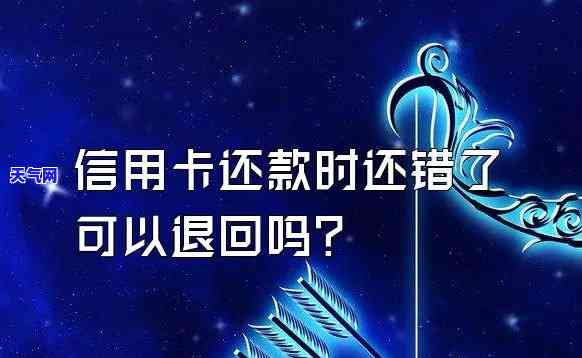 天气网

信用卡还款时还错了可以退回吗？